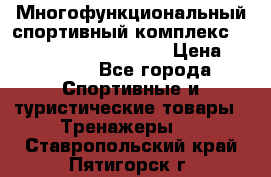 Многофункциональный спортивный комплекс
Цена
Все города
Спортивные и туристические товары
Тренажеры
Ставропольский край
Пятигорск г